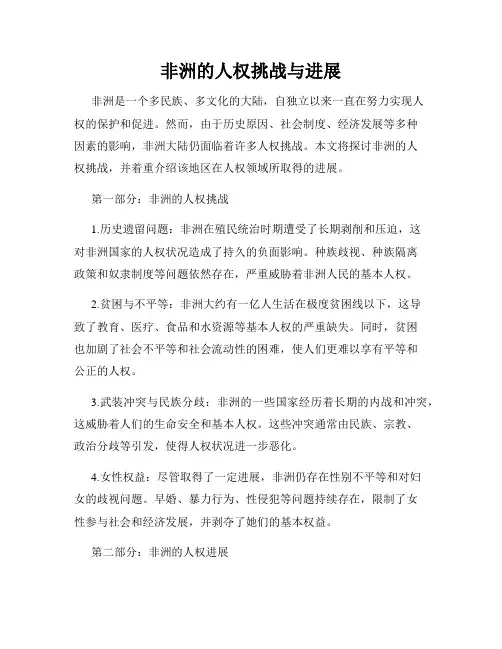 非洲的人权挑战与进展

非洲是一个多民族、多文化的大陆，自独立以来一直在努力实现人权的保护和促进。然而，由于历史原因、社会制度、经济发展等多种因素的影响，非洲大陆仍面临着许多人权挑战。本文将探讨非洲的人权挑战，并着重介绍该地区在人权领域所取得的进展。

第一部分：非洲的人权挑战

1.历史遗留问题：非洲在殖民统治时期遭受了长期剥削和压迫，这对非洲国家的人权状况造成了持久的负面影响。种族歧视、种族隔离政策和奴隶制度等问题依然存在，严重威胁着非洲人民的基本人权。

2.贫困与不平等：非洲大约有一亿人生活在极度贫困线以下，这导致了教育、医疗、食品和水资源等基本人权的严重缺失。同时，贫困也加剧了社会不平等和社会流动性的困难，使人们更难以享有平等和公正的人权。

3.武装冲突与民族分歧：非洲的一些国家经历着长期的内战和冲突，这威胁着人们的生命安全和基本人权。这些冲突通常由民族、宗教、政治分歧等引发，使得人权状况进一步恶化。

4.女性权益：尽管取得了一定进展，非洲仍存在性别不平等和对妇女的歧视问题。早婚、暴力行为、性侵犯等问题持续存在，限制了女性参与社会和经济发展，并剥夺了她们的基本权益。

第二部分：非洲的人权进展